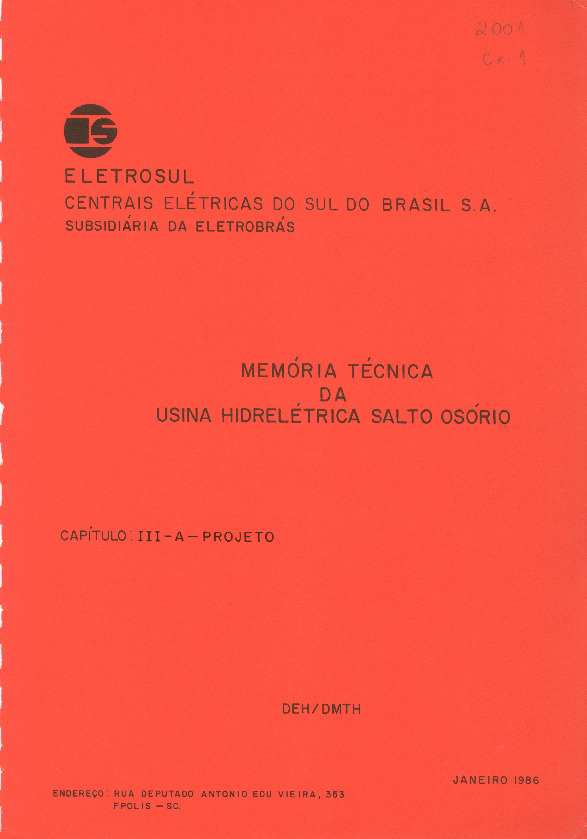 2001
Cx. 1

ELETROSUL
CENTRAIS ELÉTRICAS DO SUL DO BRASIL S.A.
SUBSIDIÁRIA DA ELETROBRÁS

MEMÓRIA TÉCNICA
DA
USINA HIDRELÉTRICA SALTO OSÓRIO

CAPÍTULO: III - A - PROJETO

DEH/DMTH

JANEIRO 1986

ENDEREÇO: RUA DEPUTADO ANTONIO EDU VIEIRA, 353
FPOLIS - SC.